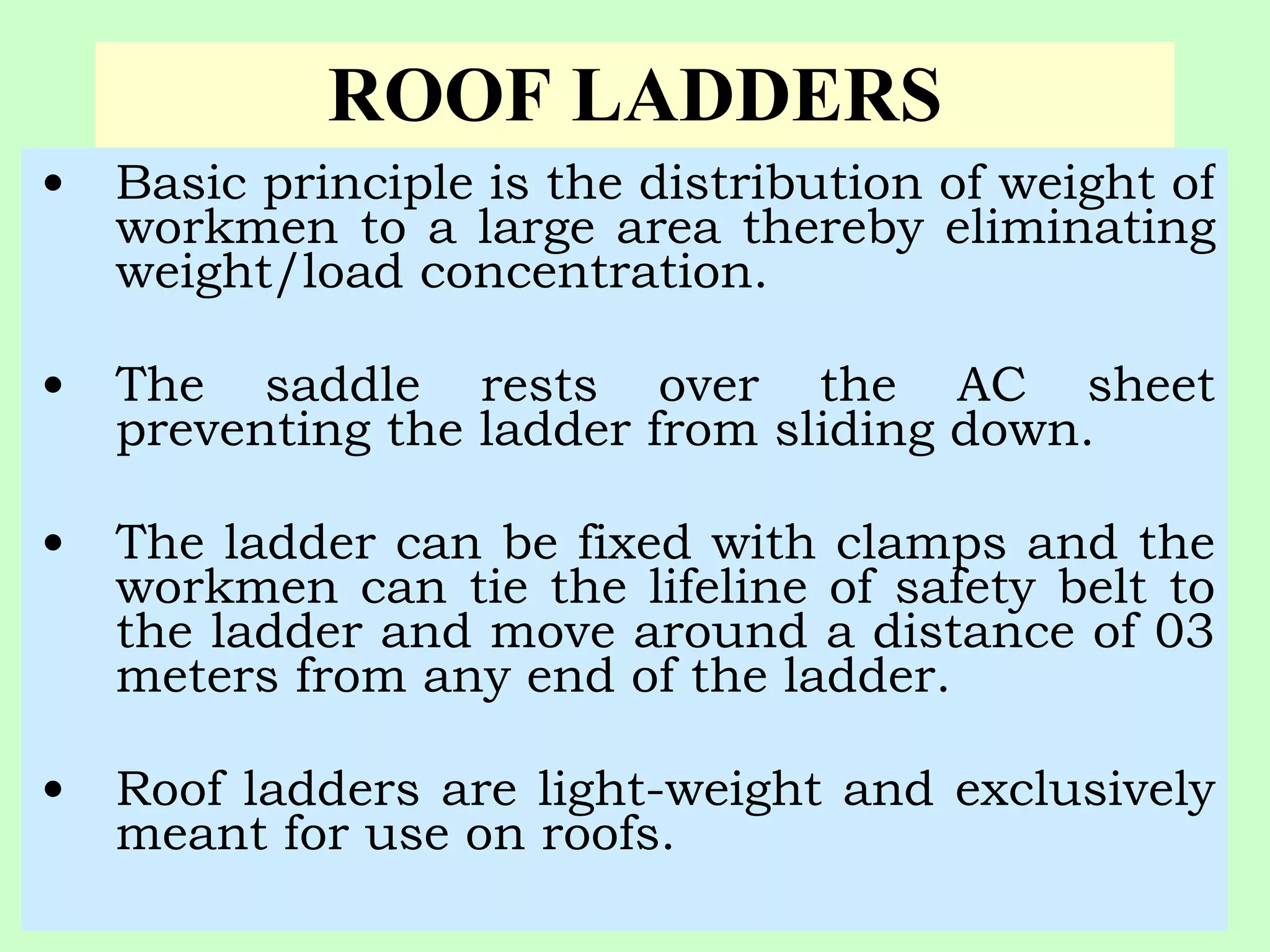 ROOF LADDERS

• Basic principle is the distribution of weight of workmen to a large area thereby eliminating weight/load concentration.

• The saddle rests over the AC sheet preventing the ladder from sliding down.

• The ladder can be fixed with clamps and the workmen can tie the lifeline of safety belt to the ladder and move around a distance of 03 meters from any end of the ladder.

• Roof ladders are light-weight and exclusively meant for use on roofs.